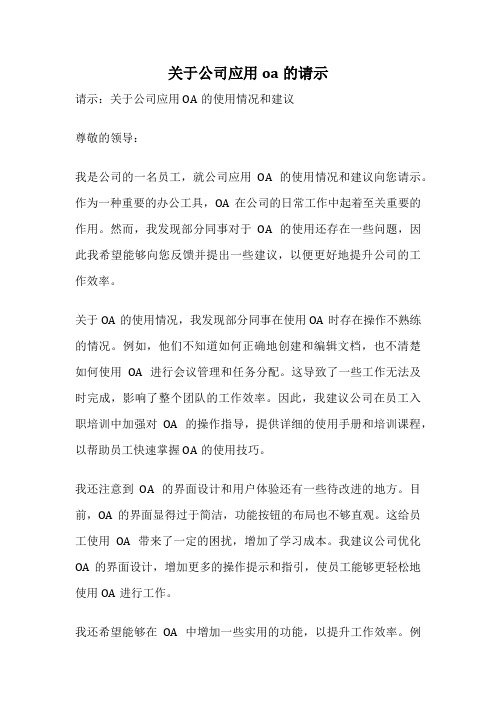 关于公司应用 oa 的请示

请示：关于公司应用 OA 的使用情况和建议

尊敬的领导：

我是公司的一名员工，就公司应用 OA 的使用情况和建议向您请示。作为一种重要的办公工具，OA 在公司的日常工作中起着至关重要的作用。然而，我发现部分同事对于 OA 的使用还存在一些问题，因此我希望能够向您反馈并提出一些建议，以便更好地提升公司的工作效率。

关于 OA 的使用情况，我发现部分同事在使用 OA 时存在操作不熟练的情况。例如，他们不知道如何正确地创建和编辑文档，也不清楚如何使用 OA 进行会议管理和任务分配。这导致了一些工作无法及时完成，影响了整个团队的工作效率。因此，我建议公司在员工入职培训中加强对 OA 的操作指导，提供详细的使用手册和培训课程，以帮助员工快速掌握 OA 的使用技巧。

我还注意到 OA 的界面设计和用户体验还有一些待改进的地方。目前，OA 的界面显得过于简洁，功能按钮的布局也不够直观。这给员工使用 OA 带来了一定的困扰，增加了学习成本。我建议公司优化 OA 的界面设计，增加更多的操作提示和指引，使员工能够更轻松地使用 OA 进行工作。

我还希望能够在 OA 中增加一些实用的功能，以提升工作效率。例